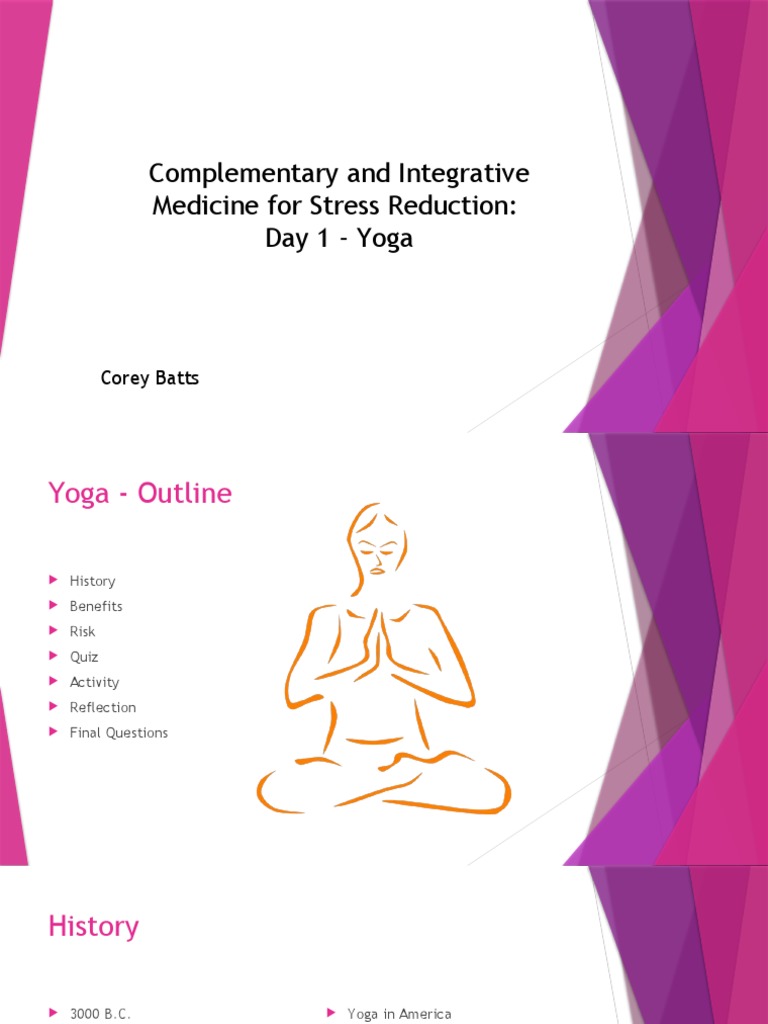 Complementary and Integrative Medicine for Stress Reduction: Day 1 - Yoga

Corey Batts

Yoga - Outline

History
Benefits
Risk
Quiz
Activity
Reflection
Final Questions

History

3000 B.C.

Yoga in America